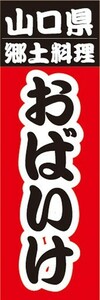 山口県
郷土料理
おばいけ